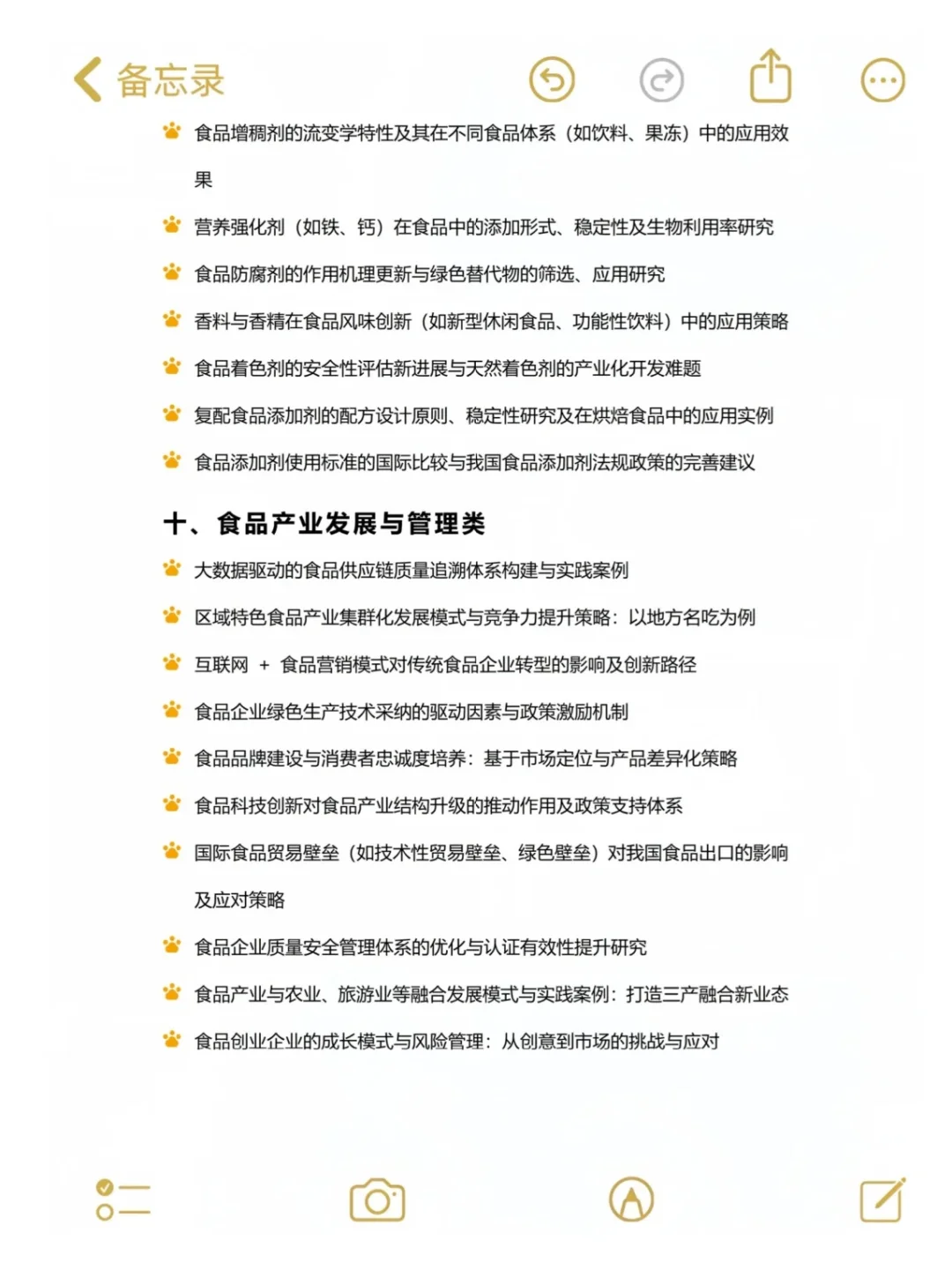 备忘录

食品增稠剂的流变学特性及其在不同食品体系（如饮料、果冻）中的应用效果

营养强化剂（如铁、钙）在食品中的添加形式、稳定性及生物利用率研究

食品防腐剂的作用机理更新与绿色替代物的筛选、应用研究

香料与香精在食品风味创新（如新型休闲食品、功能性饮料）中的应用策略

食品着色剂的安全性评估新进展与天然着色剂的产业化开发难题

复配食品添加剂的配方设计原则、稳定性研究及在烘焙食品中的应用实例

食品添加剂使用标准的国际比较与我国食品添加剂法规政策的完善建议

十、食品产业发展与管理类

大数据驱动的食品供应链质量追溯体系构建与实践案例

区域特色食品产业集群化发展模式与竞争力提升策略：以地方名吃为例

互联网 + 食品营销模式对传统食品企业转型的影响及创新路径

食品企业绿色生产技术采纳的驱动因素与政策激励机制

食品品牌建设与消费者忠诚度培养：基于市场定位与产品差异化策略

食品科技创新对食品产业结构升级的推动作用及政策支持体系

国际食品贸易壁垒（如技术性贸易壁垒、绿色壁垒）对我国食品出口的影响及应对策略

食品企业质量安全管理体系的优化与认证有效性提升研究

食品产业与农业、旅游业等融合发展模式与实践案例：打造三产融合新业态

食品创业企业的成长模式与风险管理：从创意到市场的挑战与应对